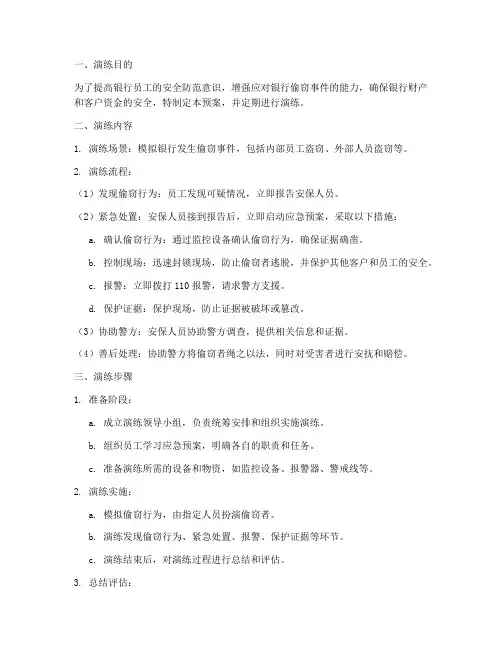 一、演练目的

为了提高银行员工的安全防范意识，增强应对银行偷窃事件的能力，确保银行财产和客户资金的安全，特制定本预案，并定期进行演练。

二、演练内容

1. 演练场景：模拟银行发生偷窃事件，包括内部员工盗窃、外部人员盗窃等。

2. 演练流程：

（1）发现偷窃行为：员工发现可疑情况，立即报告安保人员。

（2）紧急处置：安保人员接到报告后，立即启动应急预案，采取以下措施：

a. 确认偷窃行为：通过监控设备确认偷窃行为，确保证据确凿。

b. 控制现场：迅速封锁现场，防止偷窃者逃脱，并保护其他客户和员工的安全。

c. 报警：立即拨打 110 报警，请求警方支援。

d. 保护证据：保护现场，防止证据被破坏或篡改。

（3）协助警方：安保人员协助警方调查，提供相关信息和证据。

（4）善后处理：协助警方将偷窃者绳之以法，同时对受害者进行安抚和赔偿。

三、演练步骤

1. 准备阶段：

a. 成立演练领导小组，负责统筹安排和组织实施演练。

b. 组织员工学习应急预案，明确各自的职责和任务。

c. 准备演练所需的设备和物资，如监控设备、报警器、警戒线等。

2. 演练实施：

a. 模拟偷窃行为，由指定人员扮演偷窃者。

b. 演练发现偷窃行为、紧急处置、报警、保护证据等环节。

c. 演练结束后，对演练过程进行总结和评估。

3. 总结评估：